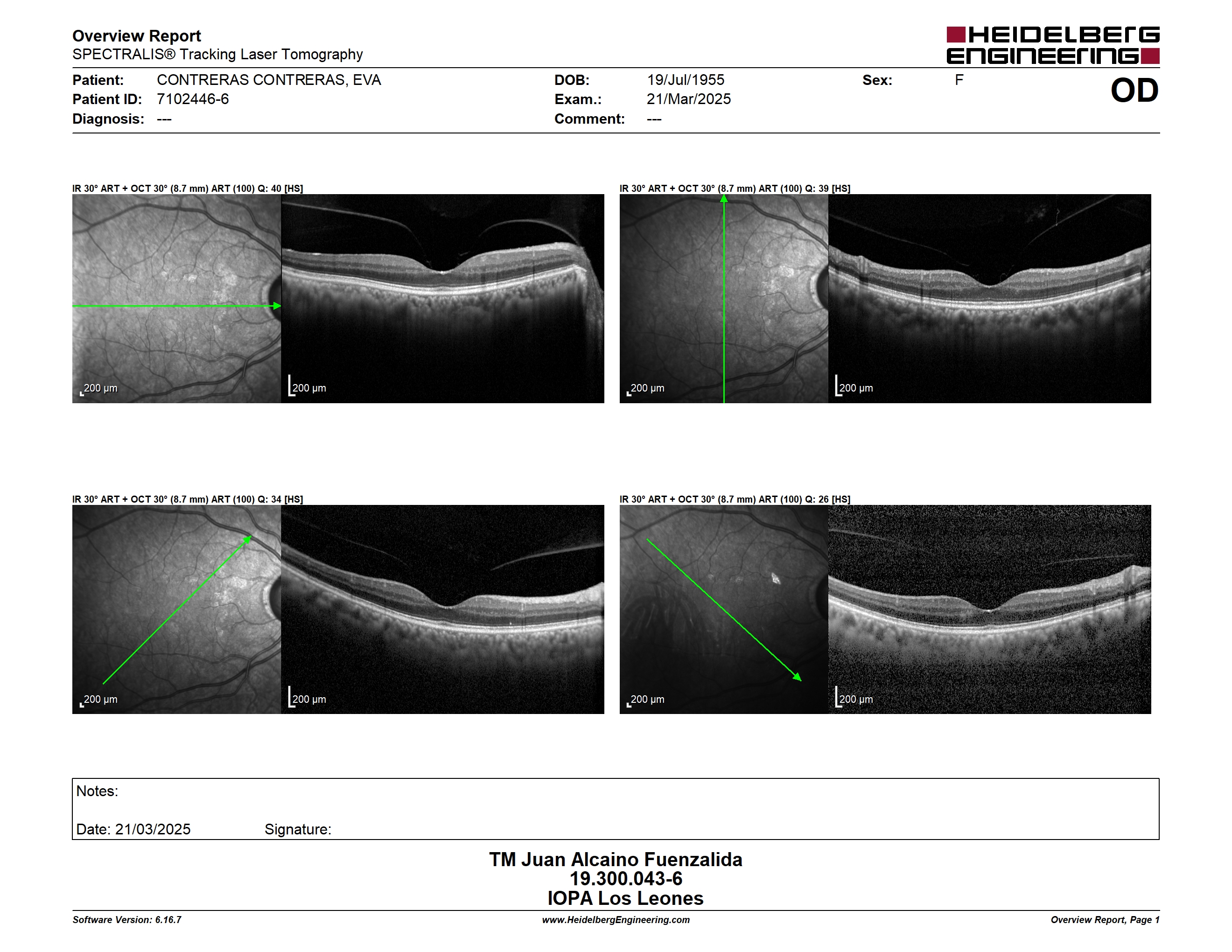 Overview Report
SPECTRALIS® Tracking Laser Tomography

HEIDELBERG ENGINEERING

Patient: CONTRERAS CONTRERAS, EVA
Patient ID: 7102446-6
Diagnosis: ---

DOB: 19/Jul/1955
Exam.: 21/Mar/2025
Comment: ---

Sex: F

OD

IR 30° ART + OCT 30° (8.7 mm) ART (100) Q: 40 [HS]

200 μm

200 μm

IR 30° ART + OCT 30° (8.7 mm) ART (100) Q: 39 [HS]

200 μm

200 μm

IR 30° ART + OCT 30° (8.7 mm) ART (100) Q: 34 [HS]

200 μm

200 μm

IR 30° ART + OCT 30° (8.7 mm) ART (100) Q: 26 [HS]

200 μm

200 μm

Notes:

Date: 21/03/2025 Signature:

TM Juan Alcaino Fuenzalida
19.300.043-6
IOPA Los Leones

Software Version: 6.16.7
www.HeidelbergEngineering.com
Overview Report, Page 1